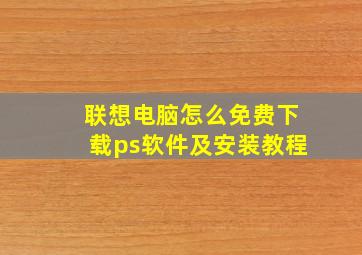 联想电脑怎么免费下载ps软件及安装教程